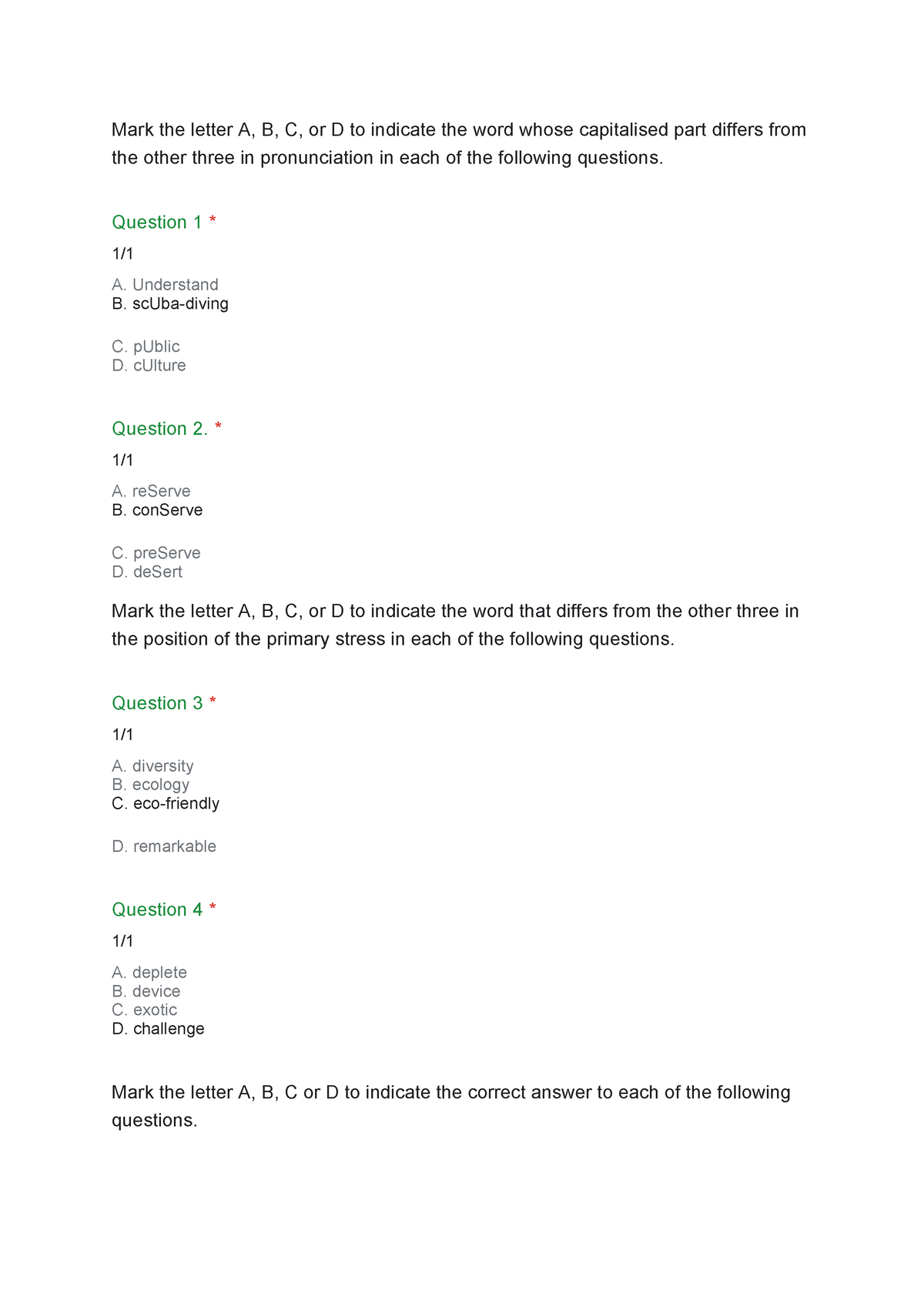 Mark the letter A, B, C, or D to indicate the word whose capitalised part differs from the other three in pronunciation in each of the following questions.

Question 1 *

1/1

A. Understand
B. scUba-diving

C. pUblic
D. cUlture

Question 2. *

1/1

A. reServe
B. conServe

C. preServe
D. deSert

Mark the letter A, B, C, or D to indicate the word that differs from the other three in the position of the primary stress in each of the following questions.

Question 3 *

1/1

A. diversity
B. ecology
C. eco-friendly

D. remarkable

Question 4 *

1/1

A. deplete
B. device
C. exotic
D. challenge

Mark the letter A, B, C or D to indicate the correct answer to each of the following questions.